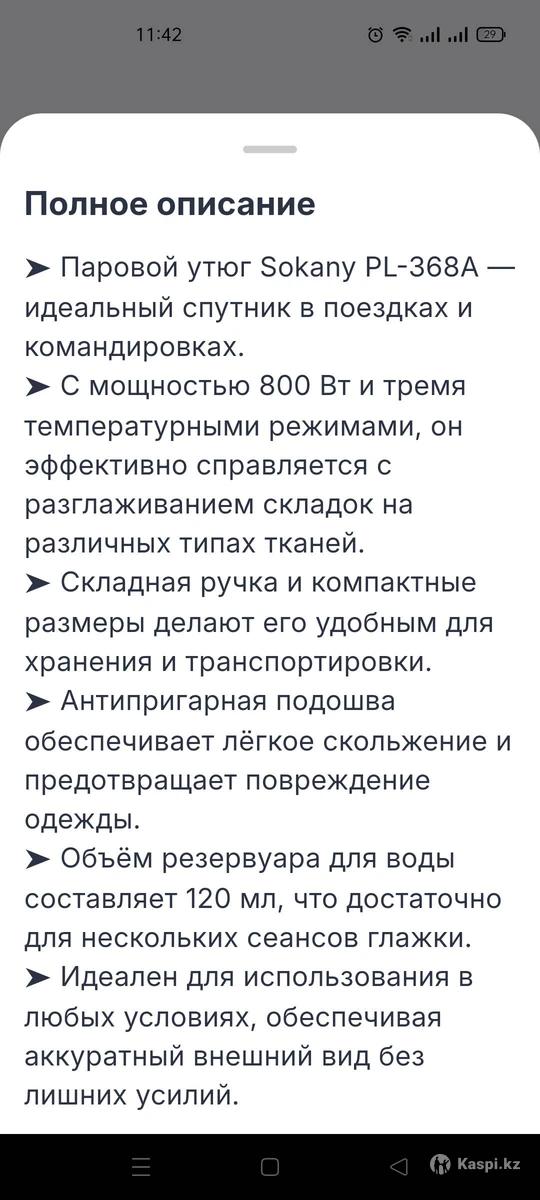 11:42

29

Полное описание

➤ Паровой утюг Sokany PL-368A — идеальный спутник в поездках и командировках.
➤ С мощностью 800 Вт и тремя температурными режимами, он эффективно справляется с разглаживанием складок на различных типах тканей.
➤ Складная ручка и компактные размеры делают его удобным для хранения и транспортировки.
➤ Антипригарная подошва обеспечивает лёгкое скольжение и предотвращает повреждение одежды.
➤ Объём резервуара для воды составляет 120 мл, что достаточно для нескольких сеансов глажки.
➤ Идеален для использования в любых условиях, обеспечивая аккуратный внешний вид без лишних усилий.

Kaspi.kz